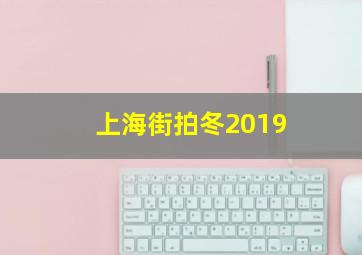 上海街拍冬2019